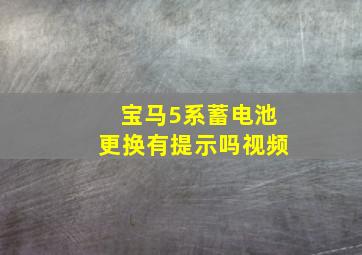 宝马5系蓄电池
更换有提示吗视频